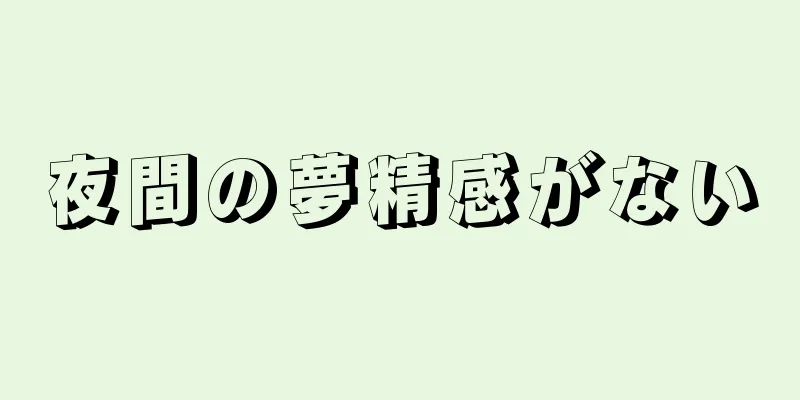 夜間の夢精感がない